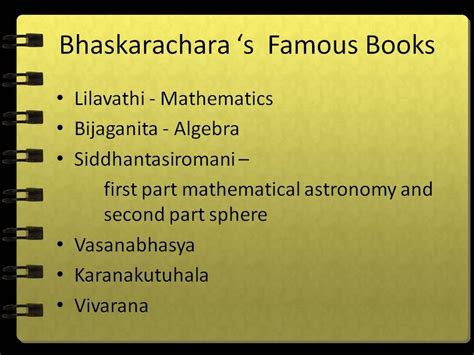 Bhaskarachara ‘s Famous Books

• Lilavathi - Mathematics
• Bijaganita - Algebra
• Siddhantasiromani –
first part mathematical astronomy and second part sphere
• Vasanabhasya
• Karanakutuhala
• Vivarana